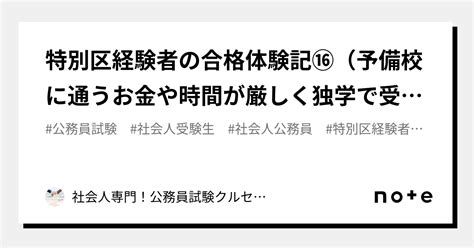 特別区経験者の合格体験記⑯（予備校に通うお金や時間が厳しく独学で受…

#公務員試験　#社会人受験生　#社会人公務員　#特別区経験者…

社会人専門！公務員試験クルセ…

note